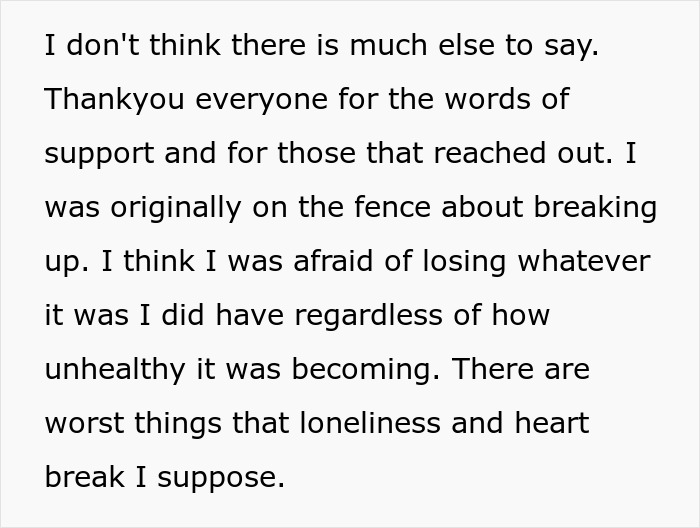 I don't think there is much else to say. Thankyou everyone for the words of support and for those that reached out. I was originally on the fence about breaking up. I think I was afraid of losing whatever it was I did have regardless of how unhealthy it was becoming. There are worst things that loneliness and heart break I suppose.